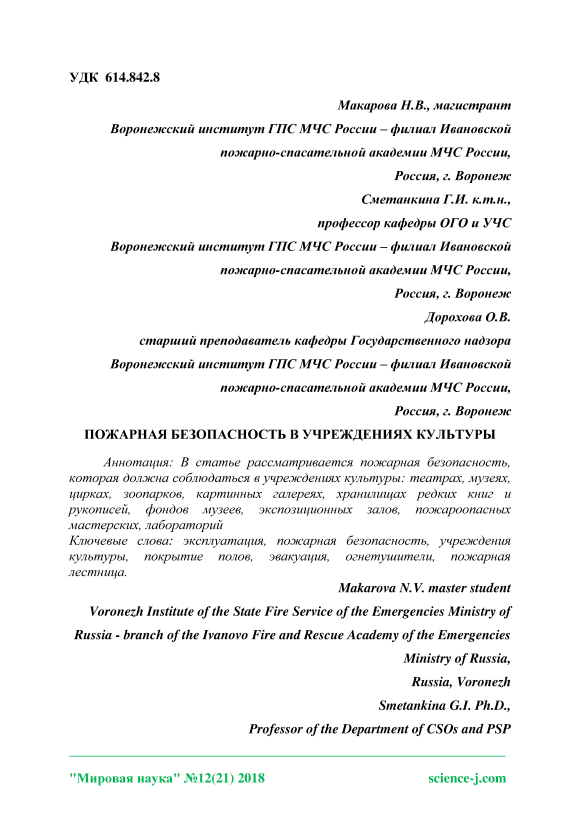 УДК 614.842.8

Макарова Н.В., магистрант

Воронежский институт ГПС МЧС России – филиал Ивановской пожарно-спасательной академии МЧС России,

Россия, г. Воронеж

Сметанкина Г.И. к.т.н.,

профессор кафедры ОГО и УЧС

Воронежский институт ГПС МЧС России – филиал Ивановской пожарно-спасательной академии МЧС России,

Россия, г. Воронеж

Дорохова О.В.

старший преподаватель кафедры Государственного надзора

Воронежский институт ГПС МЧС России – филиал Ивановской пожарно-спасательной академии МЧС России,

Россия, г. Воронеж

ПОЖАРНАЯ БЕЗОПАСНОСТЬ В УЧРЕЖДЕНИЯХ КУЛЬТУРЫ

Аннотация: В статье рассматривается пожарная безопасность, которая должна соблюдаться в учреждениях культуры: театрах, музеях, цирках, зоопарков, картинных галереях, хранилищах редких книг и рукописей, фондов музеев, экспозиционных залов, пожароопасных мастерских, лабораторий

Ключевые слова: эксплуатация, пожарная безопасность, учреждения культуры, покрытие полов, эвакуация, огнетушители, пожарная лестница.

Makarova N.V. master student

Voronezh Institute of the State Fire Service of the Emergencies Ministry of Russia - branch of the Ivanovo Fire and Rescue Academy of the Emergencies Ministry of Russia,

Russia, Voronezh

Smetankina G.I. Ph.D.,

Professor of the Department of CSOs and PSP

"Мировая наука" №12(21) 2018 science-j.com